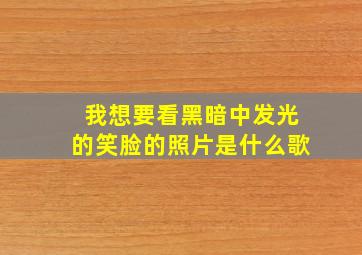 我想要看黑暗中发光的笑脸的照片是什么歌